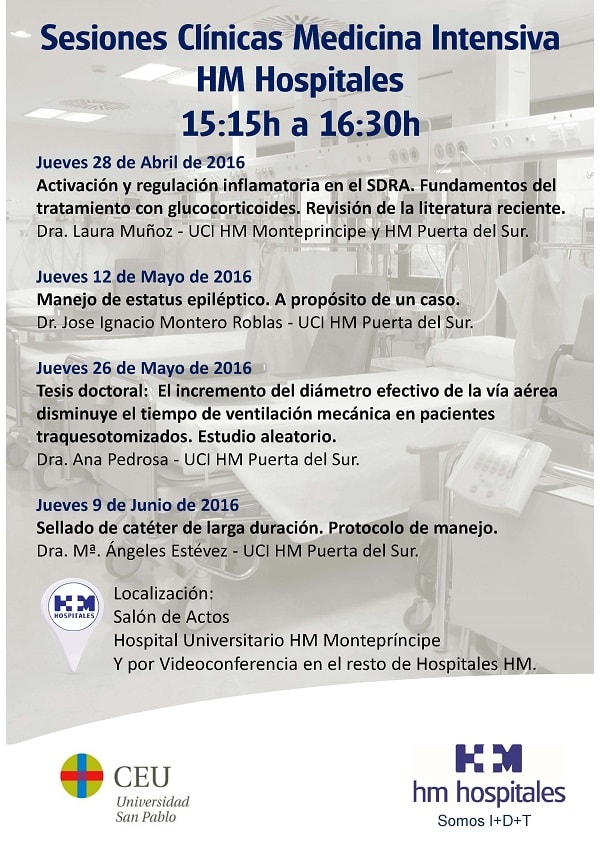 Sesiones Clínicas Medicina Intensiva HM Hospitales
15:15h a 16:30h

Jueves 28 de Abril de 2016
Activación y regulación inflamatoria en el SDRA. Fundamentos del tratamiento con glucocorticoides. Revisión de la literatura reciente.
Dra. Laura Muñoz - UCI HM Monteprincipe y HM Puerta del Sur.

Jueves 12 de Mayo de 2016
Manejo de estatus epiléptico. A propósito de un caso.
Dr. Jose Ignacio Montero Roblas - UCI HM Puerta del Sur.

Jueves 26 de Mayo de 2016
Tesis doctoral: El incremento del diámetro efectivo de la vía aérea disminuye el tiempo de ventilación mecánica en pacientes traquesotomizados. Estudio aleatorio.
Dra. Ana Pedrosa - UCI HM Puerta del Sur.

Jueves 9 de Junio de 2016
Sellado de catéter de larga duración. Protocolo de manejo.
Dra. Mª. Ángeles Estévez - UCI HM Puerta del Sur.

HM HOSPITALES
Localización:
Salón de Actos
Hospital Universitario HM Montepríncipe
Y por Videoconferencia en el resto de Hospitales HM.

CEU Universidad San Pablo

HM hm hospitales
Somos I+D+T